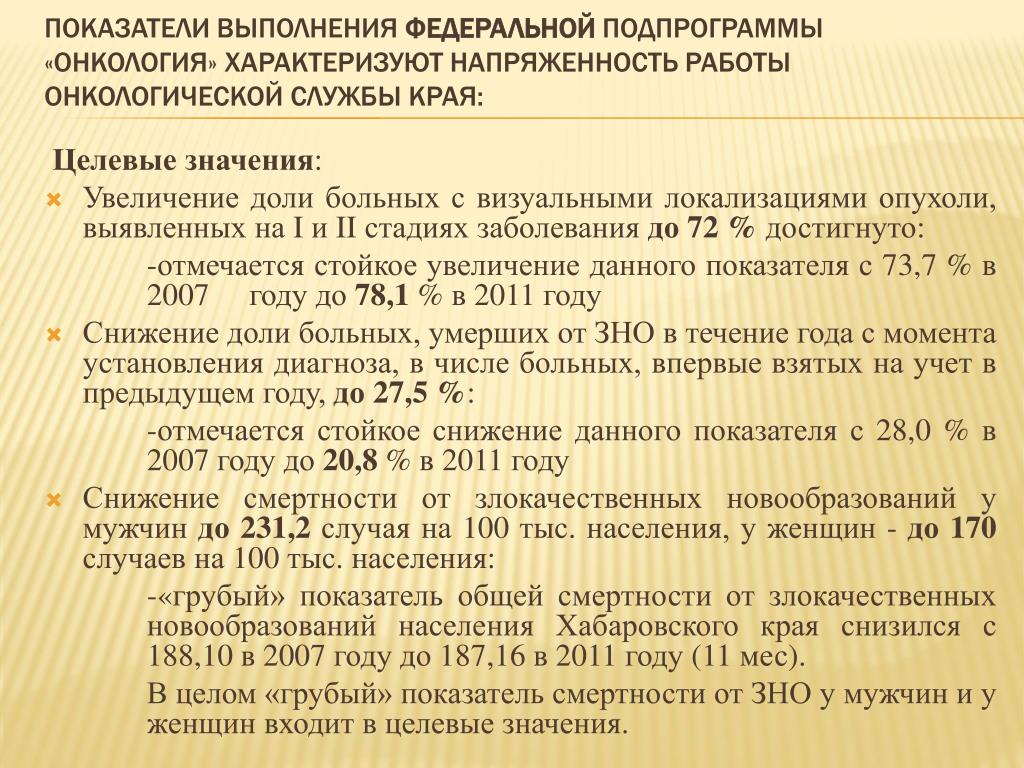 ПОКАЗАТЕЛИ ВЫПОЛНЕНИЯ ФЕДЕРАЛЬНОЙ ПОДПРОГРАММЫ «ОНКОЛОГИЯ» ХАРАКТЕРИЗУЮТ НАПРЯЖЕННОСТЬ РАБОТЫ ОНКОЛОГИЧЕСКОЙ СЛУЖБЫ КРАЯ:

Целевые значения:

Увеличение доли больных с визуальными локализациями опухоли, выявленных на I и II стадиях заболевания до 72 % достигнуто:

-отмечается стойкое увеличение данного показателя с 73,7 % в 2007 году до 78,1 % в 2011 году

Снижение доли больных, умерших от ЗНО в течение года с момента установления диагноза, в числе больных, впервые взятых на учет в предыдущем году, до 27,5 %:

-отмечается стойкое снижение данного показателя с 28,0 % в 2007 году до 20,8 % в 2011 году

Снижение смертности от злокачественных новообразований у мужчин до 231,2 случая на 100 тыс. населения, у женщин - до 170 случаев на 100 тыс. населения:

-«грубый» показатель общей смертности от злокачественных новообразований населения Хабаровского края снизился с 188,10 в 2007 году до 187,16 в 2011 году (11 мес).

В целом «грубый» показатель смертности от ЗНО у мужчин и у женщин входит в целевые значения.